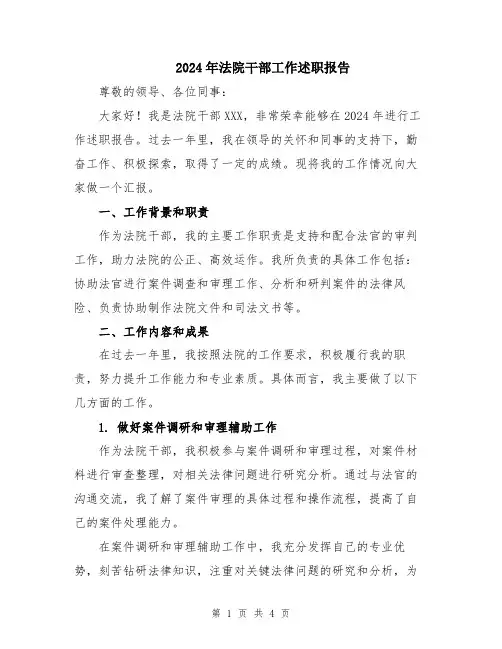 2024年法院干部工作述职报告

尊敬的领导、各位同事：

大家好！我是法院干部XXX，非常荣幸能够在2024年进行工作述职报告。过去一年里，我在领导的关怀和同事的支持下，勤奋工作、积极探索，取得了一定的成绩。现将我的工作情况向大家做一个汇报。

一、工作背景和职责

作为法院干部，我的主要工作职责是支持和配合法官的审判工作，助力法院的公正、高效运作。我所负责的具体工作包括：协助法官进行案件调查和审理工作、分析和研判案件的法律风险、负责协助制作法院文件和司法文书等。

二、工作内容和成果

在过去一年里，我按照法院的工作要求，积极履行我的职责，努力提升工作能力和专业素质。具体而言，我主要做了以下几方面的工作。

1. 做好案件调研和审理辅助工作

作为法院干部，我积极参与案件调研和审理过程，对案件材料进行审查整理，对相关法律问题进行研究分析。通过与法官的沟通交流，我了解了案件审理的具体过程和操作流程，提高了自己的案件处理能力。

在案件调研和审理辅助工作中，我充分发挥自己的专业优势，刻苦钻研法律知识，注重对关键法律问题的研究和分析，为

第 1 页 共 4 页